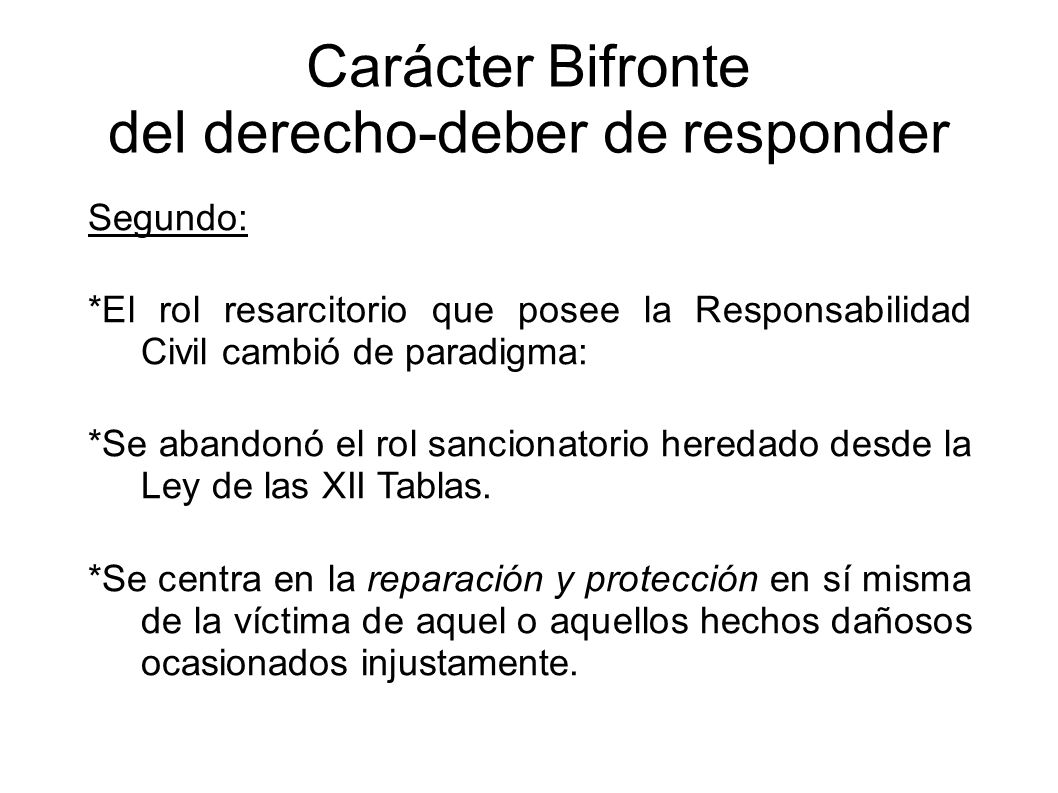 Carácter Bifronte
del derecho-deber de responder

Segundo:

*El rol resarcitorio que posee la Responsabilidad Civil cambió de paradigma:

*Se abandonó el rol sancionatorio heredado desde la Ley de las XII Tablas.

*Se centra en la reparación y protección en sí misma de la víctima de aquel o aquellos hechos dañosos ocasionados injustamente.